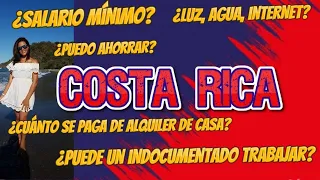 ¿SALARIO MÍNIMO? ¿LUZ, AGUA, INTERNET?

¿PUEDO AHORRAR?

COSTA RICA

¿CUÁNTO SE PAGA DE ALQUILER DE CASA?

¿PUEDE UN INDOCUMENTADO TRABAJAR?